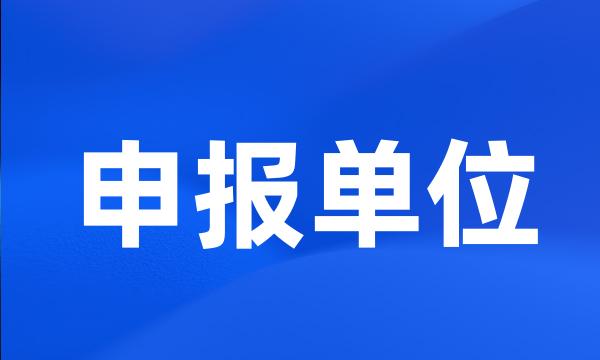 申报单位